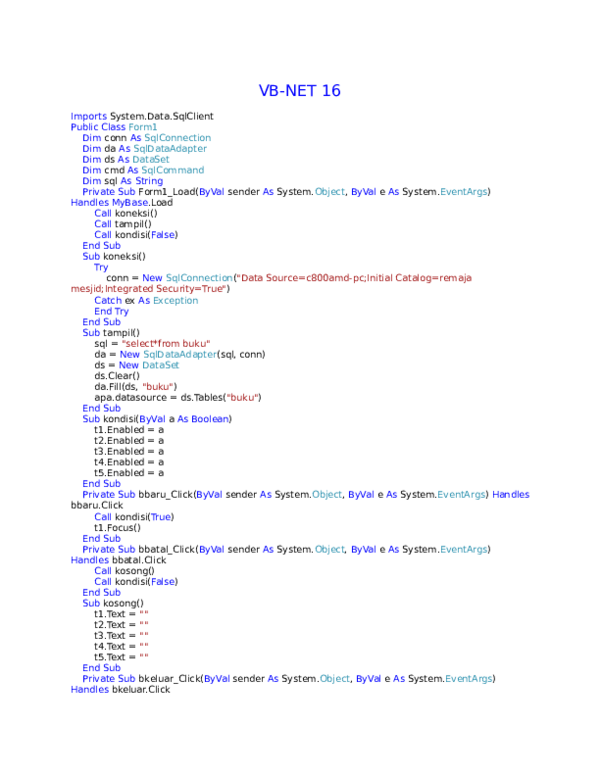 VB-NET 16

Imports System.Data.SqlClient
Public Class Form1
Dim conn As SqlConnection
Dim da As SqlDataAdapter
Dim ds As DataSet
Dim cmd As SqlCommand
Dim sql As String
Private Sub Form1_Load(ByVal sender As System.Object, ByVal e As System.EventArgs) Handles MyBase.Load
Call koneksi()
Call tampil()
Call kondisi(False)
End Sub
Sub koneksi()
Try
conn = New SqlConnection("Data Source=c800amd-pc;Initial Catalog=remaja mesjid;Integrated Security=True")
Catch ex As Exception
End Try
End Sub
Sub tampil()
sql = "select*from buku"
da = New SqlDataAdapter(sql, conn)
ds = New DataSet
ds.Clear()
da.Fill(ds, "buku")
apa.datasource = ds.Tables("buku")
End Sub
Sub kondisi(ByVal a As Boolean)
t1.Enabled = a
t2.Enabled = a
t3.Enabled = a
t4.Enabled = a
t5.Enabled = a
End Sub
Private Sub bbaru_Click(ByVal sender As System.Object, ByVal e As System.EventArgs) Handles bbaru.Click
Call kondisi(True)
t1.Focus()
End Sub
Private Sub bbatal_Click(ByVal sender As System.Object, ByVal e As System.EventArgs) Handles bbatal.Click
Call kosong()
Call kondisi(False)
End Sub
Sub kosong()
t1.Text = ""
t2.Text = ""
t3.Text = ""
t4.Text = ""
t5.Text = ""
End Sub
Private Sub bkeluar_Click(ByVal sender As System.Object, ByVal e As System.EventArgs) Handles bkeluar.Click